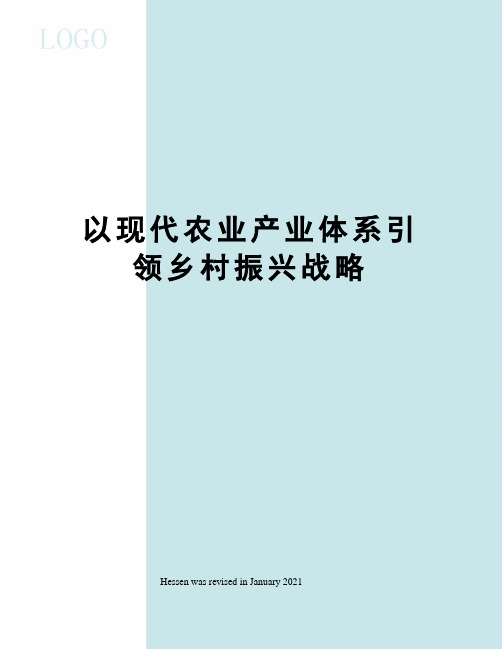 LOGO

以现代农业产业体系引领乡村振兴战略

Hessen was revised in January 2021